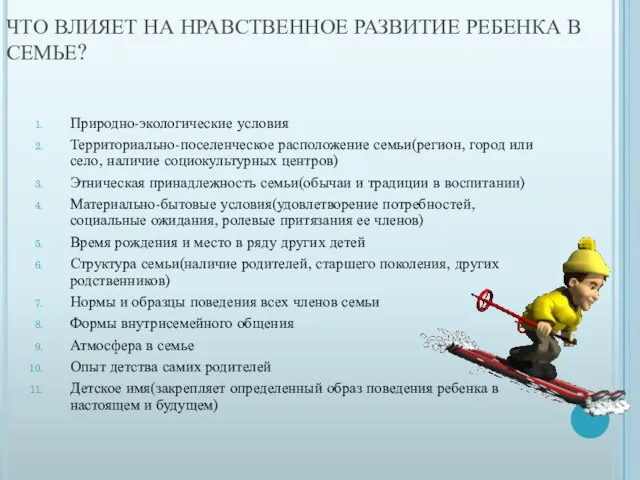 ЧТО ВЛИЯЕТ НА НРАВСТВЕННОЕ РАЗВИТИЕ РЕБЕНКА В СЕМЬЕ?

1. Природно-экологические условия
2. Территориально-поселенческое расположение семьи(регион, город или село, наличие социокультурных центров)
3. Этническая принадлежность семьи(обычаи и традиции в воспитании)
4. Материально-бытовые условия(удовлетворение потребностей, социальные ожидания, ролевые притязания ее членов)
5. Время рождения и место в ряду других детей
6. Структура семьи(наличие родителей, старшего поколения, других родственников)
7. Нормы и образцы поведения всех членов семьи
8. Формы внутрисемейного общения
9. Атмосфера в семье
10. Опыт детства самих родителей
11. Детское имя(закрепляет определенный образ поведения ребенка в настоящем и будущем)